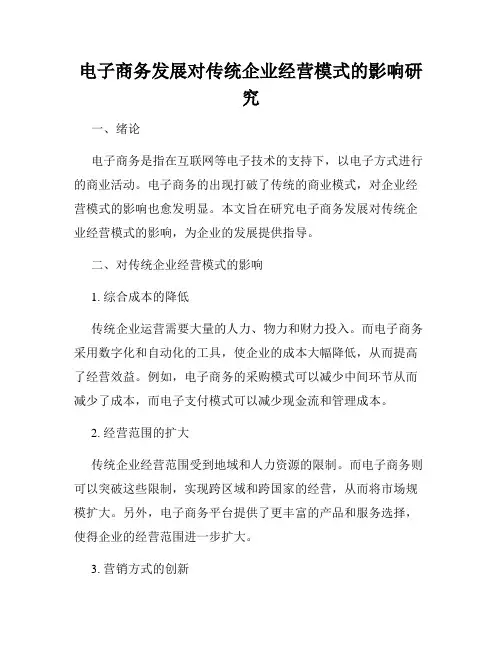 电子商务发展对传统企业经营模式的影响研究

一、绪论

电子商务是指在互联网等电子技术的支持下，以电子方式进行的商业活动。电子商务的出现打破了传统的商业模式，对企业经营模式的影响也愈发明显。本文旨在研究电子商务发展对传统企业经营模式的影响，为企业的发展提供指导。

二、对传统企业经营模式的影响

1. 综合成本的降低

传统企业运营需要大量的人力、物力和财力投入。而电子商务采用数字化和自动化的工具，使企业的成本大幅降低，从而提高了经营效益。例如，电子商务的采购模式可以减少中间环节从而减少了成本，而电子支付模式可以减少现金流和管理成本。

2. 经营范围的扩大

传统企业经营范围受到地域和人力资源的限制。而电子商务则可以突破这些限制，实现跨区域和跨国家的经营，从而将市场规模扩大。另外，电子商务平台提供了更丰富的产品和服务选择，使得企业的经营范围进一步扩大。

3. 营销方式的创新